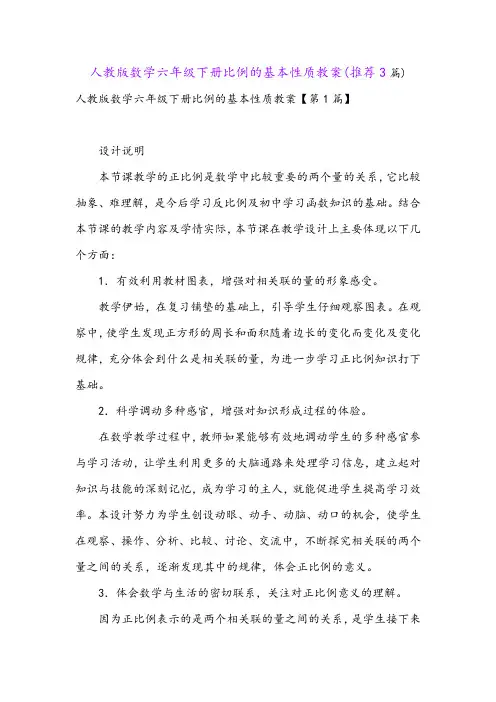 人教版数学六年级下册比例的基本性质教案(推荐3篇)

人教版数学六年级下册比例的基本性质教案【第1篇】

设计说明

本节课教学的正比例是数学中比较重要的两个量的关系，它比较抽象、难理解，是今后学习反比例及初中学习函数知识的基础。结合本节课的教学内容及学情实际，本节课在教学设计上主要体现以下几个方面：

1．有效利用教材图表，增强对相关联的量的形象感受。

教学伊始，在复习铺垫的基础上，引导学生仔细观察图表。在观察中，使学生发现正方形的周长和面积随着边长的变化而变化及变化规律，充分体会到什么是相关联的量，为进一步学习正比例知识打下基础。

2．科学调动多种感官，增强对知识形成过程的体验。

在数学教学过程中，教师如果能够有效地调动学生的多种感官参与学习活动，让学生利用更多的大脑通路来处理学习信息，建立起对知识与技能的深刻记忆，成为学习的主人，就能促进学生提高学习效率。本设计努力为学生创设动眼、动手、动脑、动口的机会，使学生在观察、操作、分析、比较、讨论、交流中，不断探究相关联的两个量之间的关系，逐渐发现其中的规律，体会正比例的意义。

3．体会数学与生活的密切联系，关注对正比例意义的理解。

因为正比例表示的是两个相关联的量之间的关系，是学生接下来